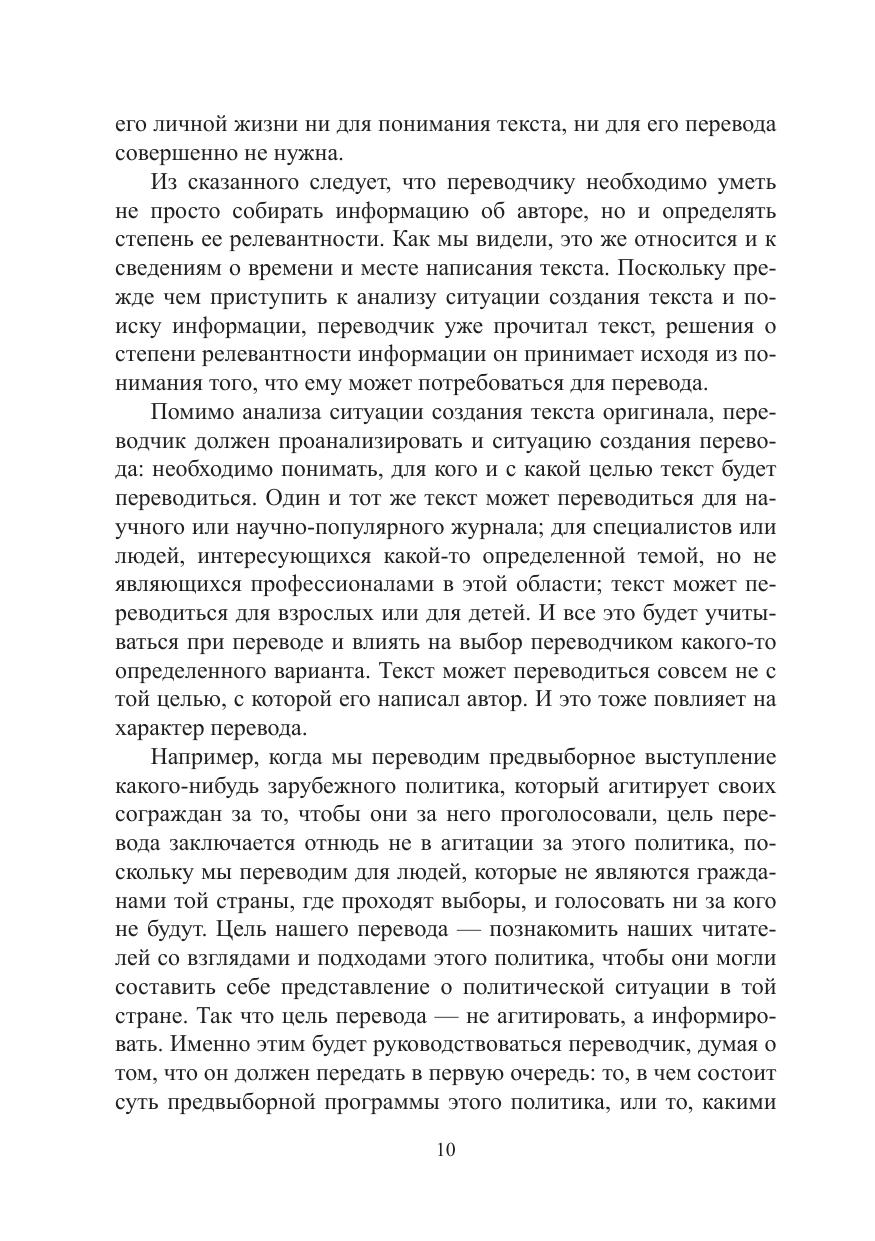 его личной жизни ни для понимания текста, ни для его перевода совершенно не нужна.

Из сказанного следует, что переводчику необходимо уметь не просто собирать информацию об авторе, но и определять степень ее релевантности. Как мы видели, это же относится и к сведениям о времени и месте написания текста. Поскольку прежде чем приступить к анализу ситуации создания текста и поиску информации, переводчик уже прочитал текст, решения о степени релевантности информации он принимает исходя из понимания того, что ему может потребоваться для перевода.

Помимо анализа ситуации создания текста оригинала, переводчик должен проанализировать и ситуацию создания перевода: необходимо понимать, для кого и с какой целью текст будет переводиться. Один и тот же текст может переводиться для научного или научно-популярного журнала; для специалистов или людей, интересующихся какой-то определенной темой, но не являющихся профессионалами в этой области; текст может переводиться для взрослых или для детей. И все это будет учитываться при переводе и влиять на выбор переводчиком какого-то определенного варианта. Текст может переводиться совсем не с той целью, с которой его написал автор. И это тоже повлияет на характер перевода.

Например, когда мы переводим предвыборное выступление какого-нибудь зарубежного политика, который агитирует своих сограждан за то, чтобы они за него проголосовали, цель перевода заключается отнюдь не в агитации за этого политика, поскольку мы переводим для людей, которые не являются гражданами той страны, где проходят выборы, и голосовать ни за кого не будут. Цель нашего перевода — познакомить наших читателей со взглядами и подходами этого политика, чтобы они могли составить себе представление о политической ситуации в той стране. Так что цель перевода — не агитировать, а информировать. Именно этим будет руководствоваться переводчик, думая о том, что он должен передать в первую очередь: то, в чем состоит суть предвыборной программы этого политика, или то, какими

10